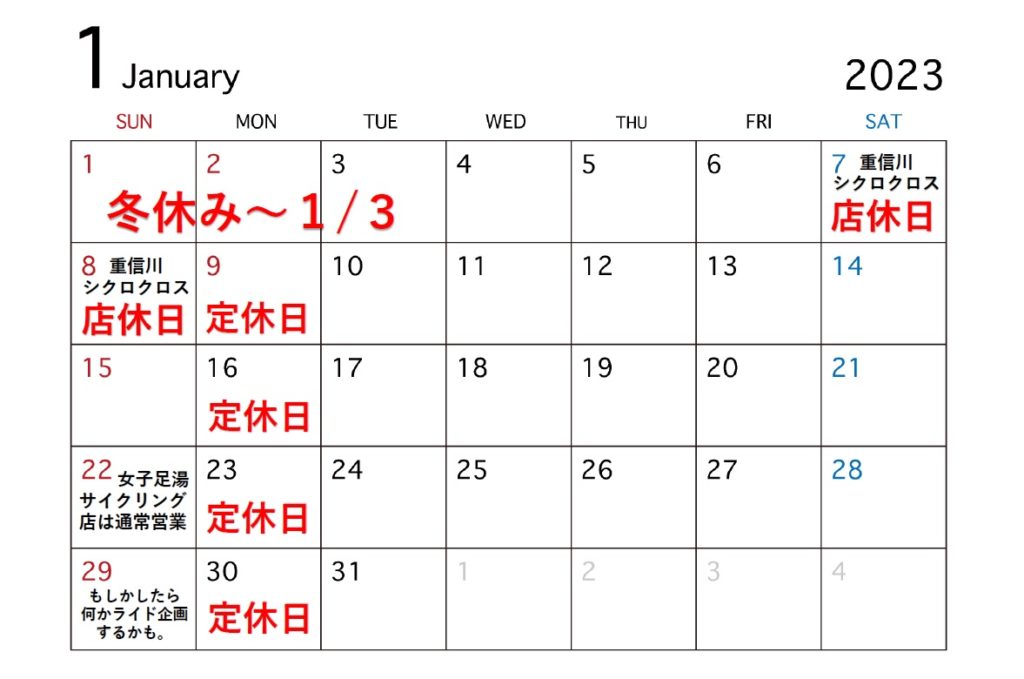 1 January 2023

| SUN | MON | TUE | WED | THU | FRI | SAT |
|---|---|---|---|---|---|---|
| 1 冬休み～1/3 | 2 | 3 | 4 | 5 | 6 | 7 重信川シクロクロス 店休日 |
| 8 重信川シクロクロス 店休日 | 9 定休日 | 10 | 11 | 12 | 13 | 14 |
| 15 | 16 定休日 | 17 | 18 | 19 | 20 | 21 |
| 22 女子足湯サイクリング 店は通常営業 | 23 定休日 | 24 | 25 | 26 | 27 | 28 |
| 29 もしかしたら何かライド企画するかも。 | 30 定休日 | 31 | 1 | 2 | 3 | 4 |